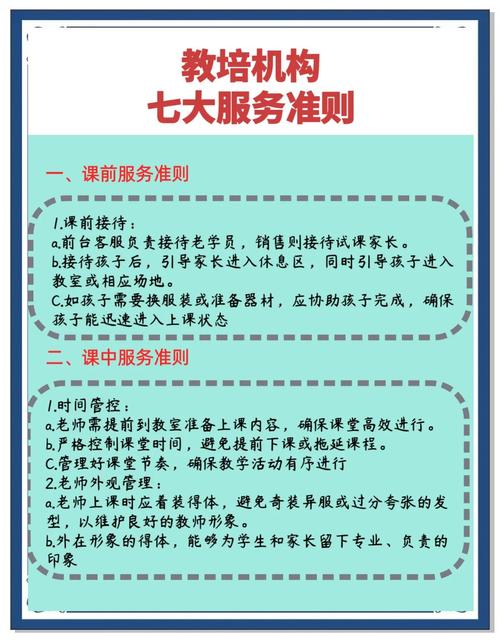 教培机构
七大服务准则

一、课前服务准则

1.课前接待：
a.前台客服负责接待老学员，销售则接待试课家长。
b.接待孩子后，引导家长进入休息区，同时引导孩子进入教室或相应场地。
C.如孩子需要换服装或准备器材，应协助孩子完成，确保孩子能迅速进入上课状态

二、课中服务准则

1.时间管控：
a.老师需提前到教室准备上课内容，确保课堂高效进行。
b.严格控制课堂时间，避免提前下课或拖延课程。
C.管理好课堂节奏，确保教学活动有序进行
2.老师外观管理：
a.老师上课时应着装得体，避免奇装异服或过分夸张的发型，以维护良好的教师形象。
b.外在形象的得体，能够为学生和家长留下专业、负责的印象